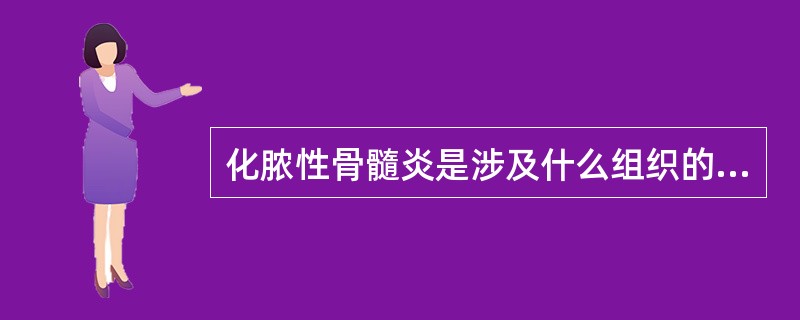 化脓性骨髓炎是涉及什么组织的...